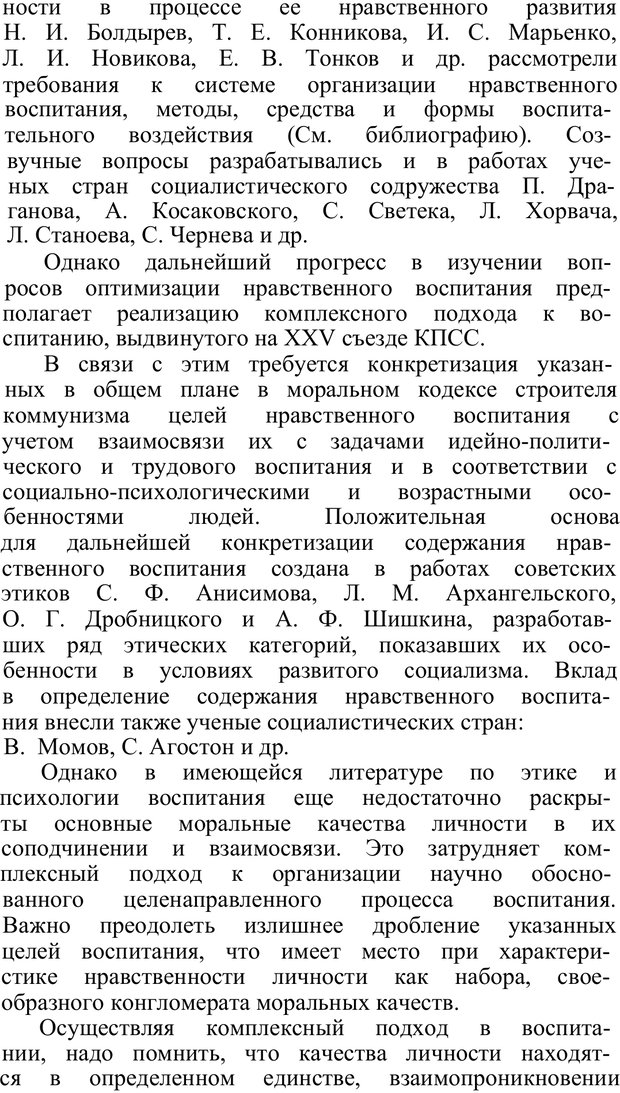 ности в процессе ее нравственного развития Н. И. Болдырев, Т. Е. Конникова, И. С. Марьенко, Л. И. Новикова, Е. В. Тонков и др. рассмотрели требования к системе организации нравственного воспитания, методы, средства и формы воспитательного воздействия (См. библиографию). Созвучные вопросы разрабатывались и в работах ученых стран социалистического содружества П. Драганова, А. Косаковского, С. Светека, Л. Хорвача, Л. Станоева, С. Чернева и др.

Однако дальнейший прогресс в изучении вопросов оптимизации нравственного воспитания предполагает реализацию комплексного подхода к воспитанию, выдвинутого на XXV съезде КПСС.

В связи с этим требуется конкретизация указанных в общем плане в моральном кодексе строителя коммунизма целей нравственного воспитания с учетом взаимосвязи их с задачами идейно-политического и трудового воспитания и в соответствии с социально-психологическими и возрастными особенностями людей. Положительная основа для дальнейшей конкретизации содержания нравственного воспитания создана в работах советских этиков С. Ф. Анисимова, Л. М. Архангельского, О. Г. Дробницкого и А. Ф. Шишкина, разработавших ряд этических категорий, показавших их особенности в условиях развитого социализма. Вклад в определение содержания нравственного воспитания внесли также ученые социалистических стран: В. Момов, С. Агостон и др.

Однако в имеющейся литературе по этике и психологии воспитания еще недостаточно раскрыты основные моральные качества личности в их соподчинении и взаимосвязи. Это затрудняет комплексный подход к организации научно обоснованного целенаправленного процесса воспитания. Важно преодолеть излишнее дробление указанных целей воспитания, что имеет место при характеристике нравственности личности как набора, своеобразного конгломерата моральных качеств.

Осуществляя комплексный подход в воспитании, надо помнить, что качества личности находятся в определенном единстве, взаимопроникновении